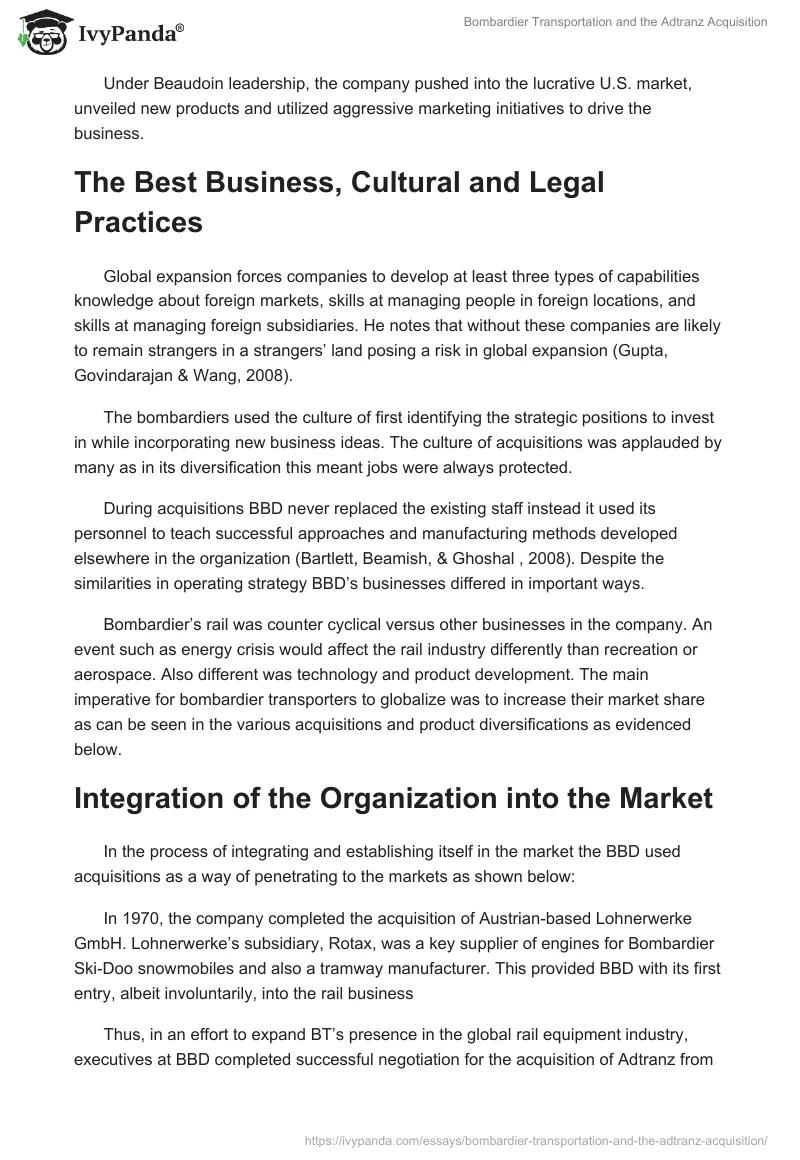 IvyPanda®

Bombardier Transportation and the Adtranz Acquisition

Under Beaudoin leadership, the company pushed into the lucrative U.S. market, unveiled new products and utilized aggressive marketing initiatives to drive the business.

The Best Business, Cultural and Legal Practices

Global expansion forces companies to develop at least three types of capabilities knowledge about foreign markets, skills at managing people in foreign locations, and skills at managing foreign subsidiaries. He notes that without these companies are likely to remain strangers in a strangers' land posing a risk in global expansion (Gupta, Govindarajan & Wang, 2008).

The bombardiers used the culture of first identifying the strategic positions to invest in while incorporating new business ideas. The culture of acquisitions was applauded by many as in its diversification this meant jobs were always protected.

During acquisitions BBD never replaced the existing staff instead it used its personnel to teach successful approaches and manufacturing methods developed elsewhere in the organization (Bartlett, Beamish, & Ghoshal , 2008). Despite the similarities in operating strategy BBD's businesses differed in important ways.

Bombardier's rail was counter cyclical versus other businesses in the company. An event such as energy crisis would affect the rail industry differently than recreation or aerospace. Also different was technology and product development. The main imperative for bombardier transporters to globalize was to increase their market share as can be seen in the various acquisitions and product diversifications as evidenced below.

Integration of the Organization into the Market

In the process of integrating and establishing itself in the market the BBD used acquisitions as a way of penetrating to the markets as shown below:

In 1970, the company completed the acquisition of Austrian-based Lohnerwerke GmbH. Lohnerwerke's subsidiary, Rotax, was a key supplier of engines for Bombardier Ski-Doo snowmobiles and also a tramway manufacturer. This provided BBD with its first entry, albeit involuntarily, into the rail business

Thus, in an effort to expand BT's presence in the global rail equipment industry, executives at BBD completed successful negotiation for the acquisition of Adtranz from

https://ivypanda.com/essays/bombardier-transportation-and-the-adtranz-acquisition/